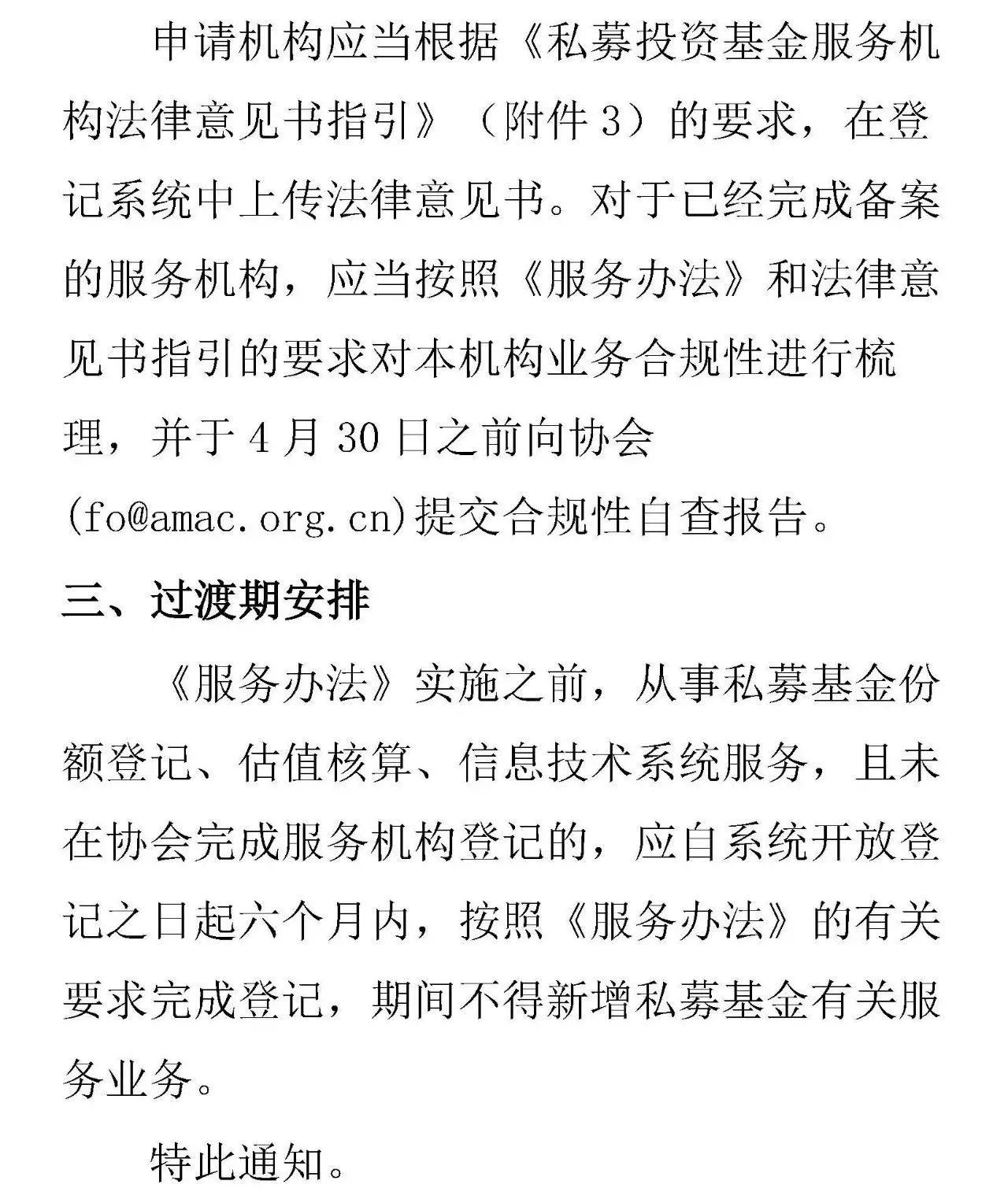 申请机构应当根据《私募投资基金服务机构法律意见书指引》（附件 3）的要求，在登记系统中上传法律意见书。对于已经完成备案的服务机构，应当按照《服务办法》和法律意见书指引的要求对本机构业务合规性进行梳理，并于 4 月 30 日之前向协会(fo@amac.org.cn)提交合规性自查报告。

三、过渡期安排

《服务办法》实施之前，从事私募基金份额登记、估值核算、信息技术系统服务，且未在协会完成服务机构登记的，应自系统开放登记之日起六个月内，按照《服务办法》的有关要求完成登记，期间不得新增私募基金有关服务业务。

特此通知。